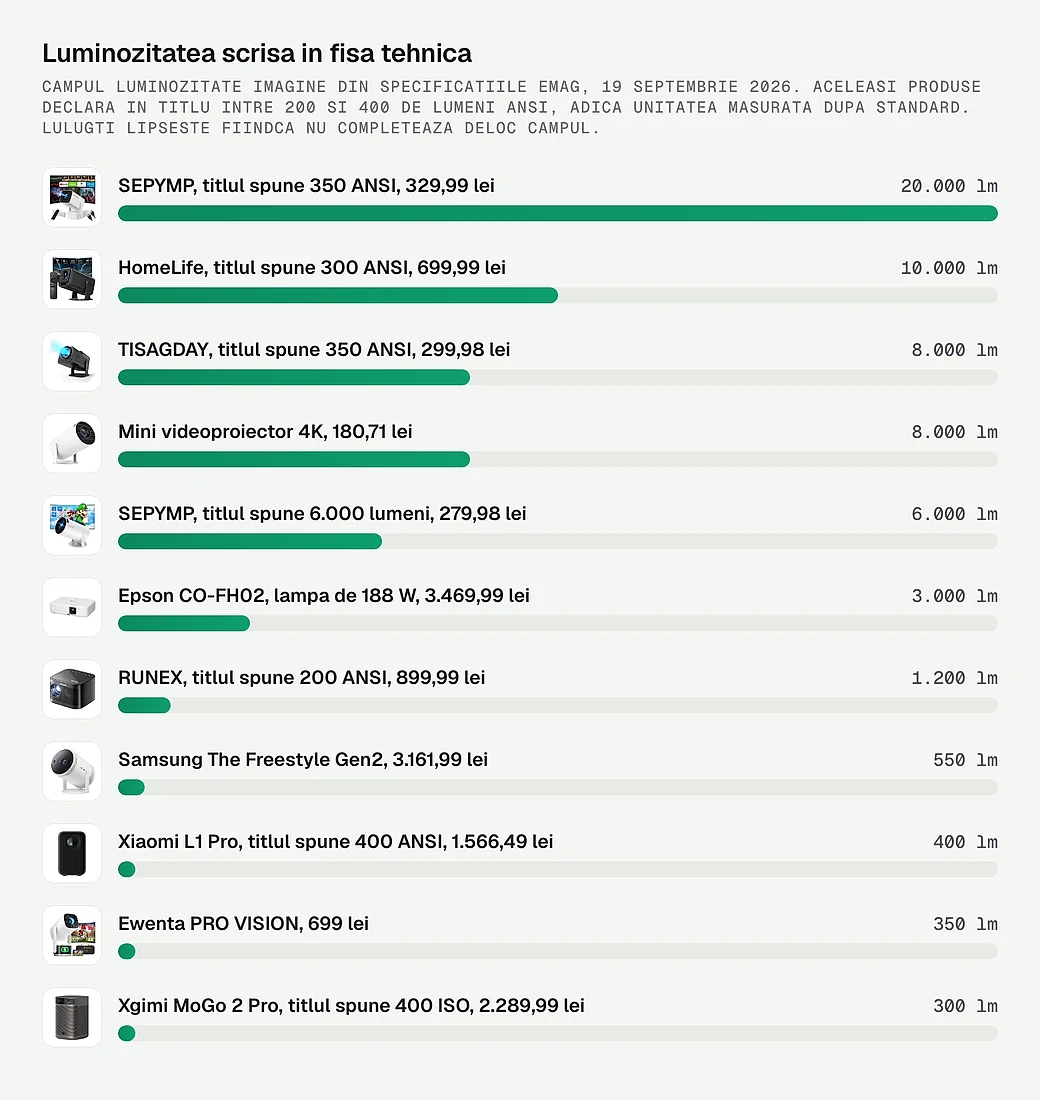 Luminozitatea scrisa in fisa tehnica

CAMPUL LUMINOZITATE IMAGINE DIN SPECIFICATIILE EMAG, 19 SEPTEMBRIE 2026. ACELEASI PRODUSE DECLARA IN TITLU INTRE 200 SI 400 DE LUMENI ANSI, ADICA UNITATEA MASURATA DUPA STANDARD. LULUGTI LIPSESTE FIINDCA NU COMPLETEAZA DELOC CAMPUL.

SEPYMP, titlul spune 350 ANSI, 329,99 lei 20.000 lm

HomeLife, titlul spune 300 ANSI, 699,99 lei 10.000 lm

TISAGDAY, titlul spune 350 ANSI, 299,98 lei 8.000 lm

Mini videoproiector 4K, 180,71 lei 8.000 lm

SEPYMP, titlul spune 6.000 lumeni, 279,98 lei 6.000 lm

Epson CO-FH02, lampa de 188 W, 3.469,99 lei 3.000 lm

RUNEX, titlul spune 200 ANSI, 899,99 lei 1.200 lm

Samsung The Freestyle Gen2, 3.161,99 lei 550 lm

Xiaomi L1 Pro, titlul spune 400 ANSI, 1.566,49 lei 400 lm

Ewenta PRO VISION, 699 lei 350 lm

Xgimi MoGo 2 Pro, titlul spune 400 ISO, 2.289,99 lei 300 lm